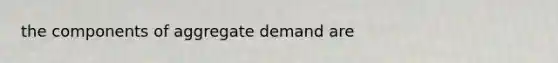 the components of aggregate demand are